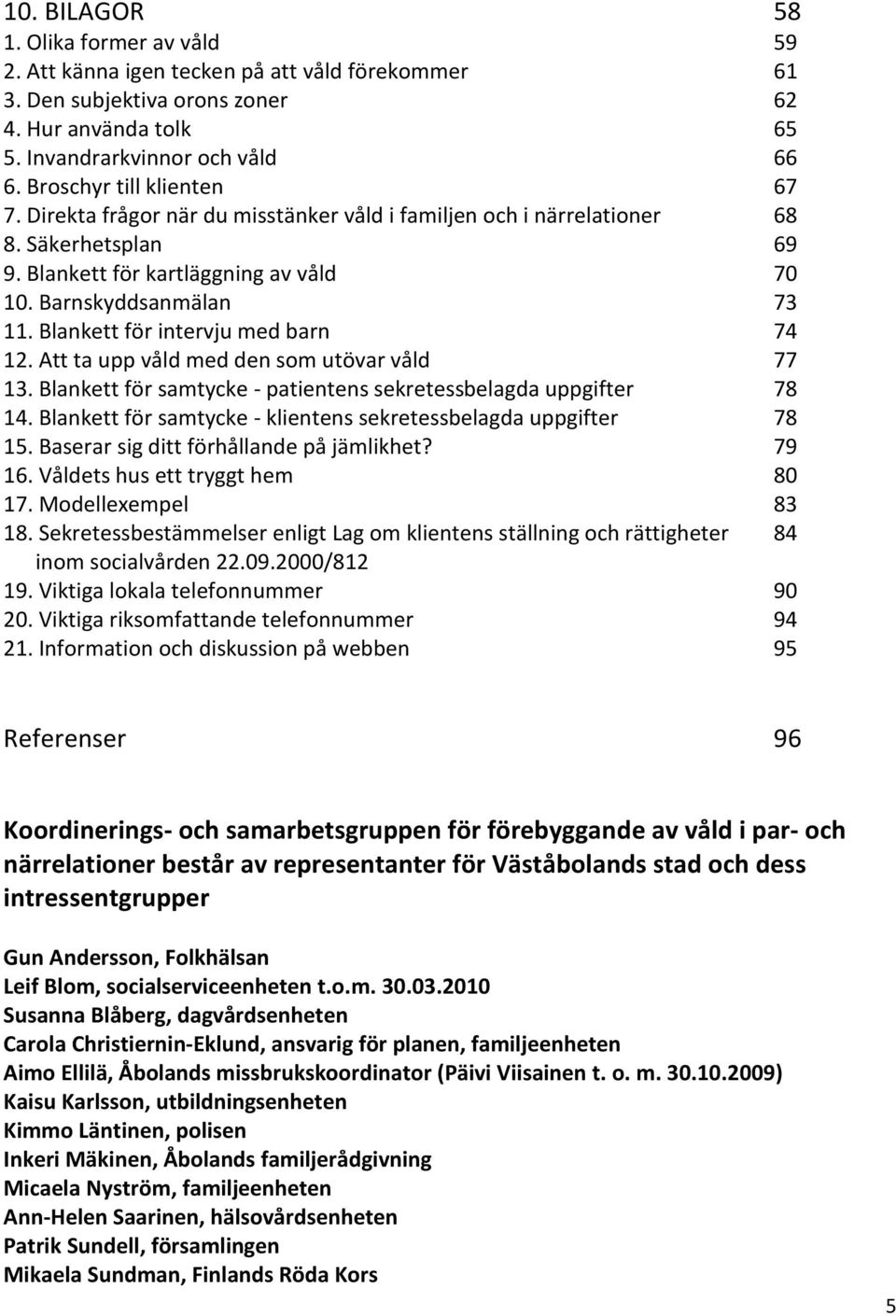 10. BILAGOR 58
1. Olika former av våld 59
2. Att känna igen tecken på att våld förekommer 61
3. Den subjektiva orons zoner 62
4. Hur använda tolk 65
5. Invandrarkvinnor och våld 66
6. Broschyr till klienten 67
7. Direkta frågor när du misstänker våld i familjen och i närrelationer 68
8. Säkerhetsplan 69
9. Blankett för kartläggning av våld 70
10. Barnskyddsanmälan 73
11. Blankett för intervju med barn 74
12. Att ta upp våld med den som utövar våld 77
13. Blankett för samtycke - patientens sekretessbelagda uppgifter 78
14. Blankett för samtycke - klientens sekretessbelagda uppgifter 78
15. Baserar sig ditt förhållande på jämlikhet? 79
16. Våldets hus ett tryggt hem 80
17. Modellexempel 83
18. Sekretessbestämmelser enligt Lag om klientens ställning och rättigheter inom socialvården 22.09.2000/812 84
19. Viktiga lokala telefonnummer 90
20. Viktiga riksomfattande telefonnummer 94
21. Information och diskussion på webben 95

Referenser 96

Koordinerings- och samarbetsgruppen för förebyggande av våld i par- och närrelationer består av representanter för Väståbolands stad och dess intressentgrupper

Gun Andersson, Folkhälsan
Leif Blom, socialserviceenheten t.o.m. 30.03.2010
Susanna Blåberg, dagvårdsenheten
Carola Christiernin-Eklund, ansvarig för planen, familjeenheten
Aimo Ellilä, Åbolands missbrukskoordinator (Päivi Viisainen t. o. m. 30.10.2009)
Kaisu Karlsson, utbildningsenheten
Kimmo Läntinen, polisen
Inkeri Mäkinen, Åbolands familjerådgivning
Micaela Nyström, familjeenheten
Ann-Helen Saarinen, hälsovårdsenheten
Patrik Sundell, församlingen
Mikaela Sundman, Finlands Röda Kors

5